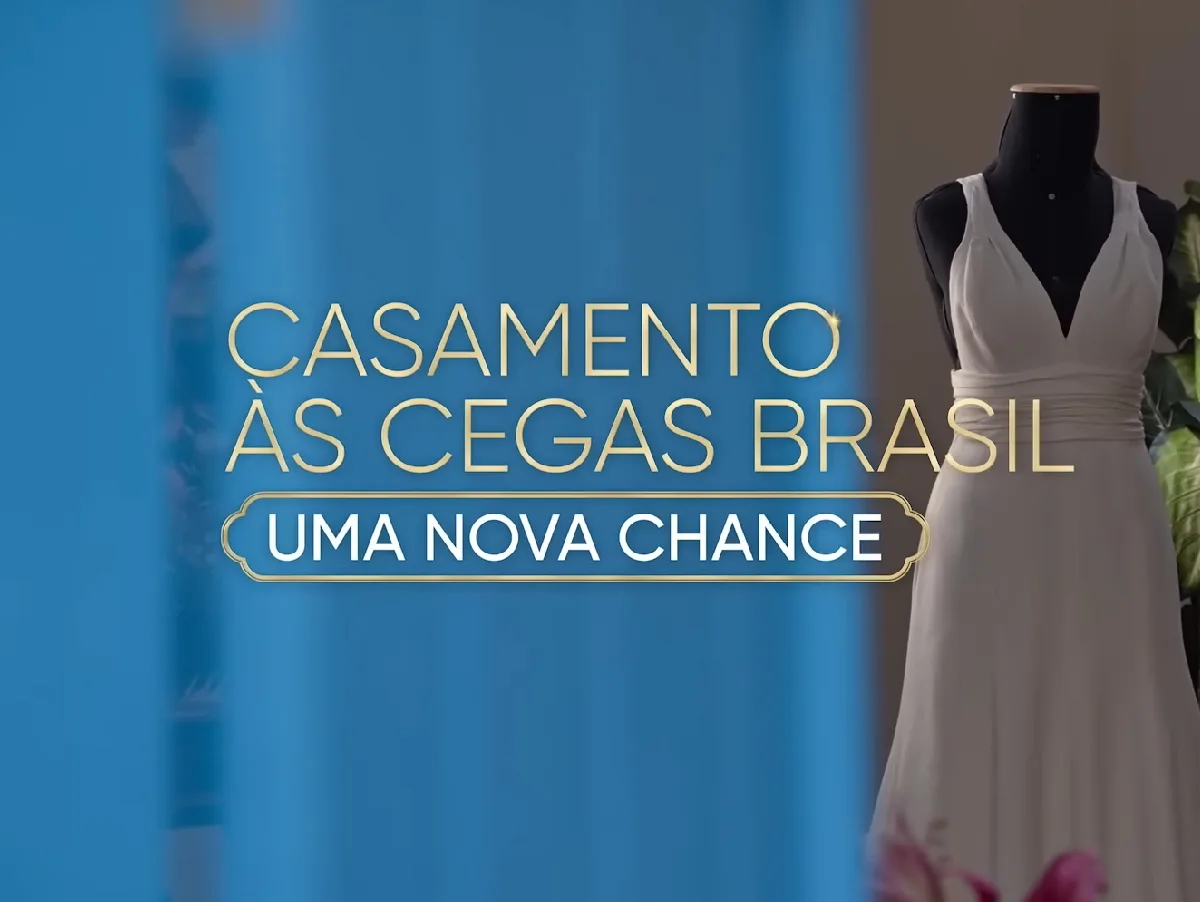 CASAMENTO
ÀS CEGAS BRASIL
UMA NOVA CHANCE